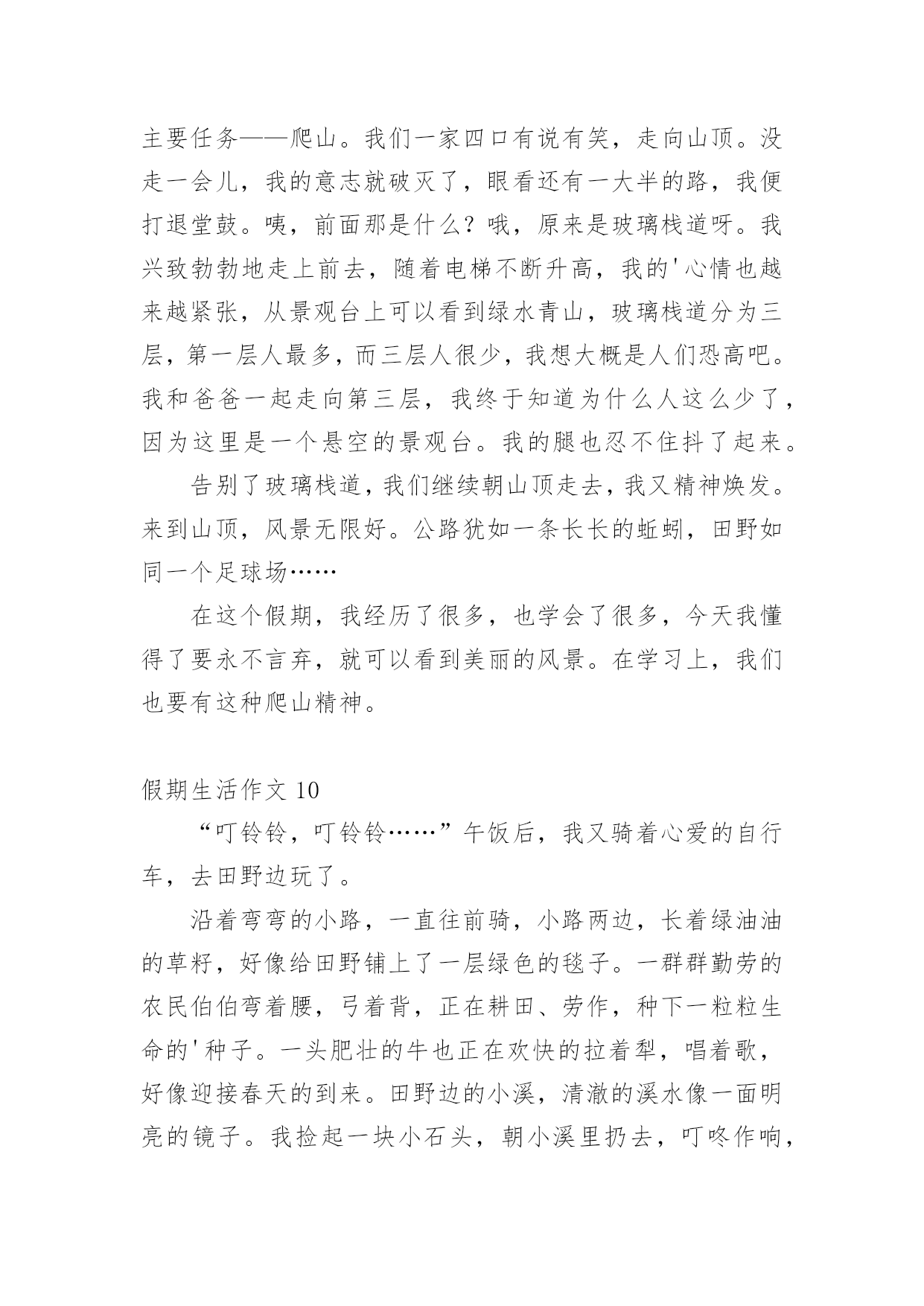 主要任务——爬山。我们一家四口有说有笑，走向山顶。没走一会儿，我的意志就破灭了，眼看还有一大半的路，我便打退堂鼓。咦，前面那是什么？哦，原来是玻璃栈道呀。我兴致勃勃地走上前去，随着电梯不断升高，我的'心情也越来越紧张，从景观台上可以看到绿水青山，玻璃栈道分为三层，第一层人最多，而三层人很少，我想大概是人们恐高吧。我和爸爸一起走向第三层，我终于知道为什么人这么少了，因为这里是一个悬空的景观台。我的腿也忍不住抖了起来。

告别了玻璃栈道，我们继续朝山顶走去，我又精神焕发。来到山顶，风景无限好。公路犹如一条长长的蚯蚓，田野如同一个足球场……

在这个假期，我经历了很多，也学会了很多，今天我懂得了要永不言弃，就可以看到美丽的风景。在学习上，我们也要有这种爬山精神。

假期生活作文 10

“叮铃铃，叮铃铃……”午饭后，我又骑着心爱的自行车，去田野边玩了。

沿着弯弯的小路，一直往前骑，小路两边，长着绿油油的草籽，好像给田野铺上了一层绿色的毯子。一群群勤劳的农民伯伯弯着腰，弓着背，正在耕田、劳作，种下一粒粒生命的'种子。一头肥壮的牛也正在欢快的拉着犁，唱着歌，好像迎接春天的到来。田野边的小溪，清澈的溪水像一面明亮的镜子。我捡起一块小石头，朝小溪里扔去，叮咚作响，